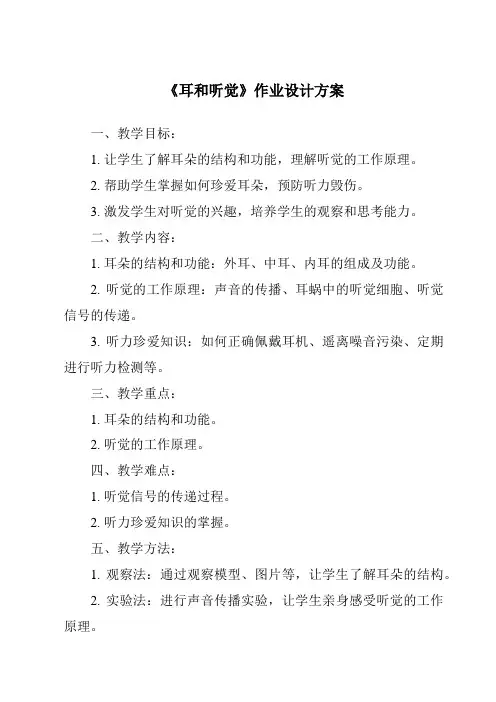 《耳和听觉》作业设计方案

一、教学目标：

1. 让学生了解耳朵的结构和功能，理解听觉的工作原理。

2. 帮助学生掌握如何珍爱耳朵，预防听力毁伤。

3. 激发学生对听觉的兴趣，培养学生的观察和思考能力。

二、教学内容：

1. 耳朵的结构和功能：外耳、中耳、内耳的组成及功能。

2. 听觉的工作原理：声音的传播、耳蜗中的听觉细胞、听觉信号的传递。

3. 听力珍爱知识：如何正确佩戴耳机、遥离噪音污染、定期进行听力检测等。

三、教学重点：

1. 耳朵的结构和功能。

2. 听觉的工作原理。

四、教学难点：

1. 听觉信号的传递过程。

2. 听力珍爱知识的掌握。

五、教学方法：

1. 观察法：通过观察模型、图片等，让学生了解耳朵的结构。

2. 实验法：进行声音传播实验，让学生亲身感受听觉的工作原理。